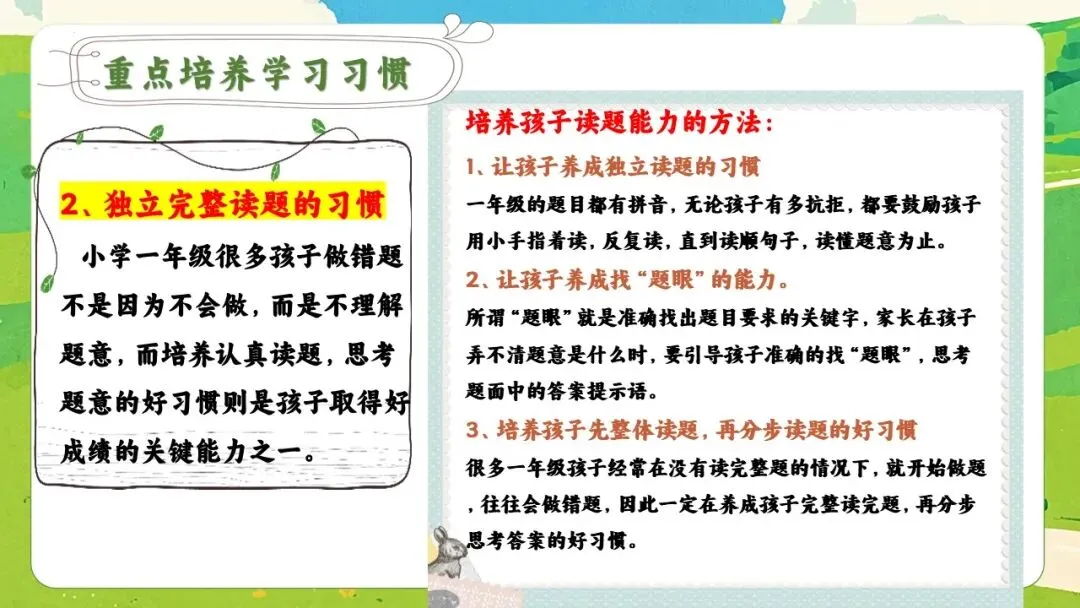 重点培养学习习惯

2、独立完整读题的习惯

小学一年级很多孩子做错题不是因为不会做，而是不理解题意，而培养认真读题，思考题意的好习惯则是孩子取得好成绩的关键能力之一。

培养孩子读题能力的方法：

1、让孩子养成独立读题的习惯

一年级的题目都有拼音，无论孩子有多抗拒，都要鼓励孩子用小手指着读，反复读，直到读顺句子，读懂题意为止。

2、让孩子养成找“题眼”的能力。

所谓“题眼”就是准确找出题目要求的关键字，家长在孩子弄不清题意是什么时，要引导孩子准确的找“题眼”，思考题面中的答案提示语。

3、培养孩子先整体读题，再分步读题的好习惯

很多一年级孩子经常在没有读完整题的情况下，就开始做题，往往会做错题，因此一定在养成孩子完整读完题，再分步思考答案的好习惯。